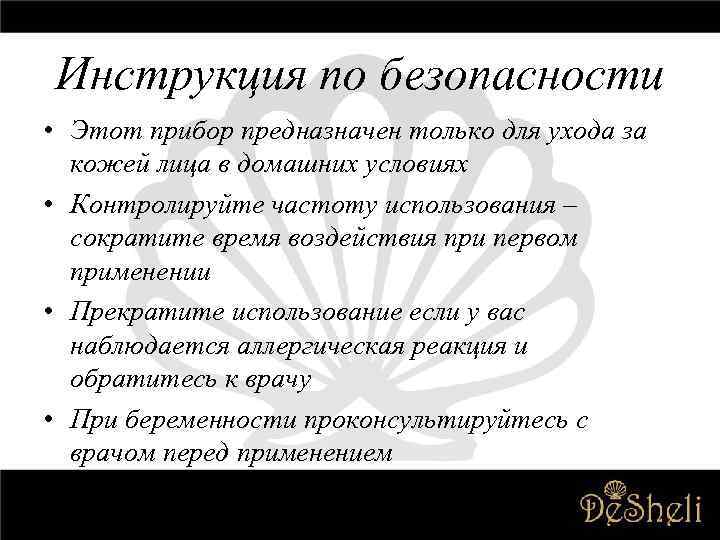 Инструкция по безопасности

• Этот прибор предназначен только для ухода за кожей лица в домашних условиях

• Контролируйте частоту использования – сократите время воздействия при первом применении

• Прекратите использование если у вас наблюдается аллергическая реакция и обратитесь к врачу

• При беременности проконсультируйтесь с врачом перед применением

DeSheli